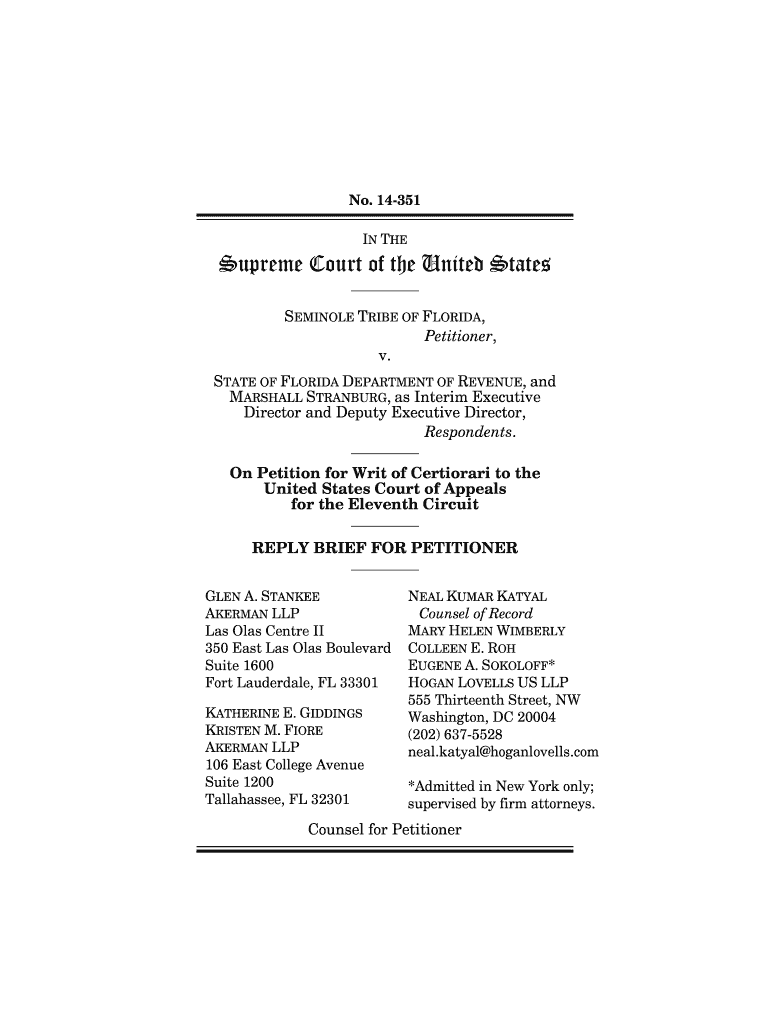 No. 14-351

IN THE

Supreme Court of the United States

SEMINOLE TRIBE OF FLORIDA,
Petitioner,
v.
STATE OF FLORIDA DEPARTMENT OF REVENUE, and MARSHALL STRANBURG, as Interim Executive Director and Deputy Executive Director,
Respondents.

On Petition for Writ of Certiorari to the United States Court of Appeals for the Eleventh Circuit

REPLY BRIEF FOR PETITIONER

GLEN A. STANKEE
AKERMAN LLP
Las Olas Centre II
350 East Las Olas Boulevard
Suite 1600
Fort Lauderdale, FL 33301

KATHERINE E. GIDDINGS
KRISTEN M. FIORE
AKERMAN LLP
106 East College Avenue
Suite 1200
Tallahassee, FL 32301

NEAL KUMAR KATYAL
Counsel of Record
MARY HELEN WIMBERLY
COLLEEN E. ROH
EUGENE A. SOKOLOFF*
HOGAN LOVELLS US LLP
555 Thirteenth Street, NW
Washington, DC 20004
(202) 637-5528
neal.katyal@hoganlovells.com

*Admitted in New York only; supervised by firm attorneys.

Counsel for Petitioner